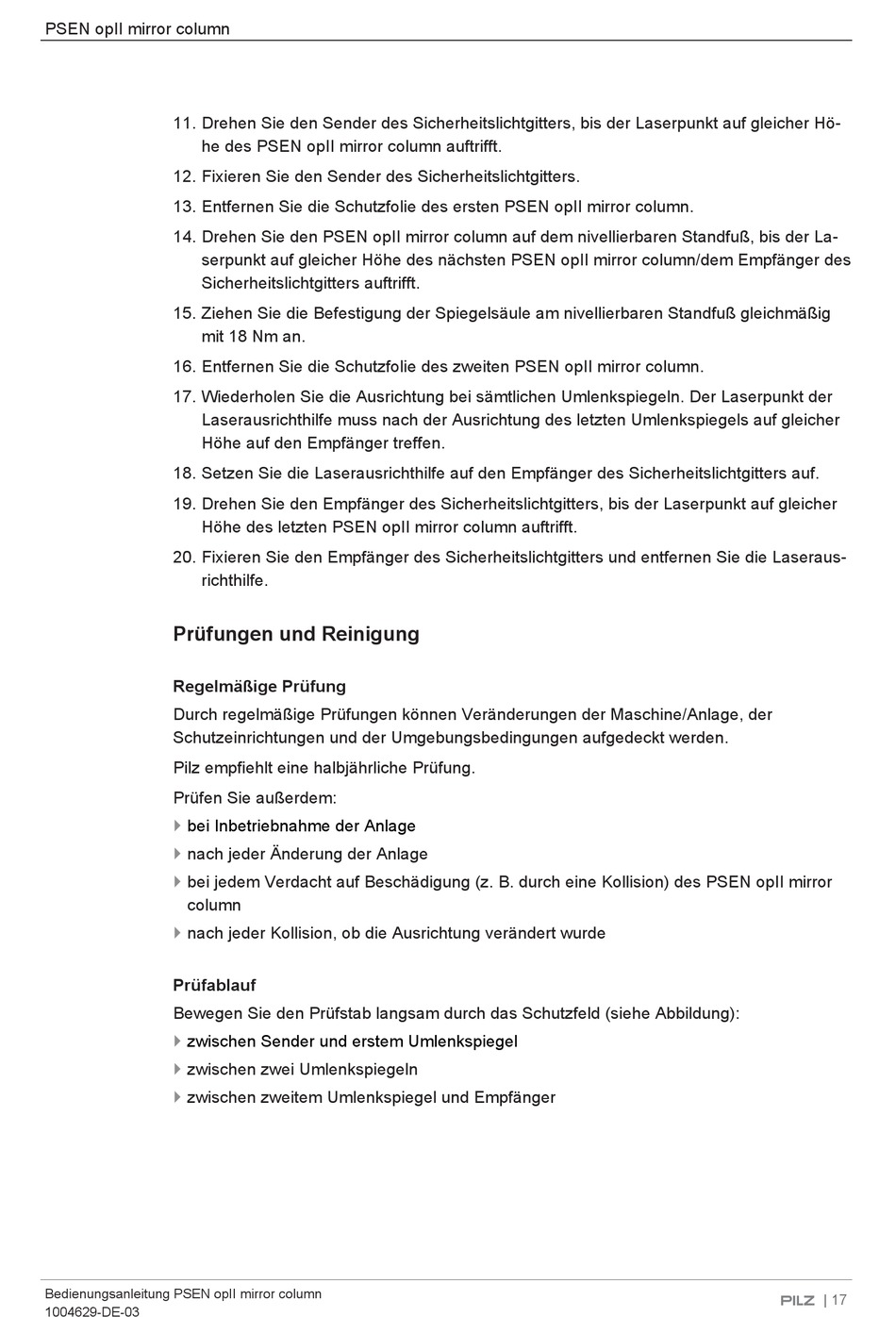 PSEN opII mirror column

11. Drehen Sie den Sender des Sicherheitslichtgitters, bis der Laserpunkt auf gleicher Höhe des PSEN opII mirror column auftrifft.

12. Fixieren Sie den Sender des Sicherheitslichtgitters.

13. Entfernen Sie die Schutzfolie des ersten PSEN opII mirror column.

14. Drehen Sie den PSEN opII mirror column auf dem nivellierbaren Standfuß, bis der Laserpunkt auf gleicher Höhe des nächsten PSEN opII mirror column/dem Empfänger des Sicherheitslichtgitters auftrifft.

15. Ziehen Sie die Befestigung der Spiegelsäule am nivellierbaren Standfuß gleichmäßig mit 18 Nm an.

16. Entfernen Sie die Schutzfolie des zweiten PSEN opII mirror column.

17. Wiederholen Sie die Ausrichtung bei sämtlichen Umlenkspiegeln. Der Laserpunkt der Laserausrichthilfe muss nach der Ausrichtung des letzten Umlenkspiegels auf gleicher Höhe auf den Empfänger treffen.

18. Setzen Sie die Laserausrichthilfe auf den Empfänger des Sicherheitslichtgitters auf.

19. Drehen Sie den Empfänger des Sicherheitslichtgitters, bis der Laserpunkt auf gleicher Höhe des letzten PSEN opII mirror column auftrifft.

20. Fixieren Sie den Empfänger des Sicherheitslichtgitters und entfernen Sie die Laserausrichthilfe.

Prüfungen und Reinigung

Regelmäßige Prüfung

Durch regelmäßige Prüfungen können Veränderungen der Maschine/Anlage, der Schutzeinrichtungen und der Umgebungsbedingungen aufgedeckt werden.

Pilz empfiehlt eine halbjährliche Prüfung.

Prüfen Sie außerdem:

bei Inbetriebnahme der Anlage

nach jeder Änderung der Anlage

bei jedem Verdacht auf Beschädigung (z. B. durch eine Kollision) des PSEN opII mirror column

nach jeder Kollision, ob die Ausrichtung verändert wurde

Prüfablauf

Bewegen Sie den Prüfstab langsam durch das Schutzfeld (siehe Abbildung):

zwischen Sender und erstem Umlenkspiegel

zwischen zwei Umlenkspiegeln

zwischen zweitem Umlenkspiegel und Empfänger

Bedienungsanleitung PSEN opII mirror column
1004629-DE-03

PILZ | 17